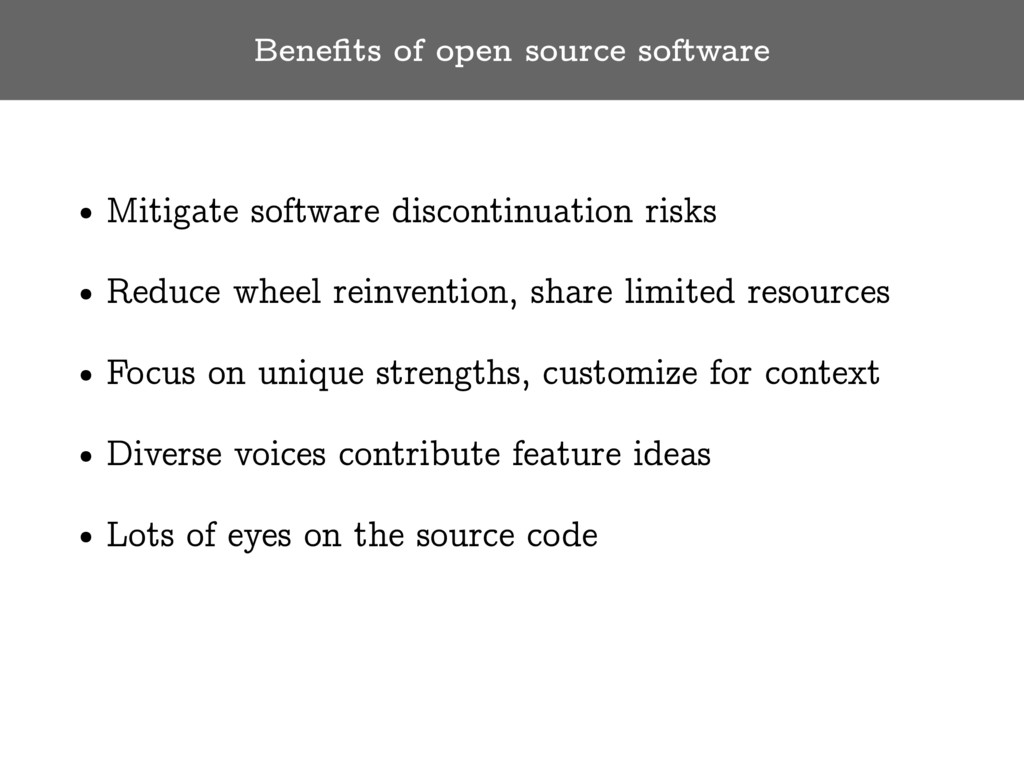 Benefits of open source software

• Mitigate software discontinuation risks

• Reduce wheel reinvention, share limited resources

• Focus on unique strengths, customize for context

• Diverse voices contribute feature ideas

• Lots of eyes on the source code